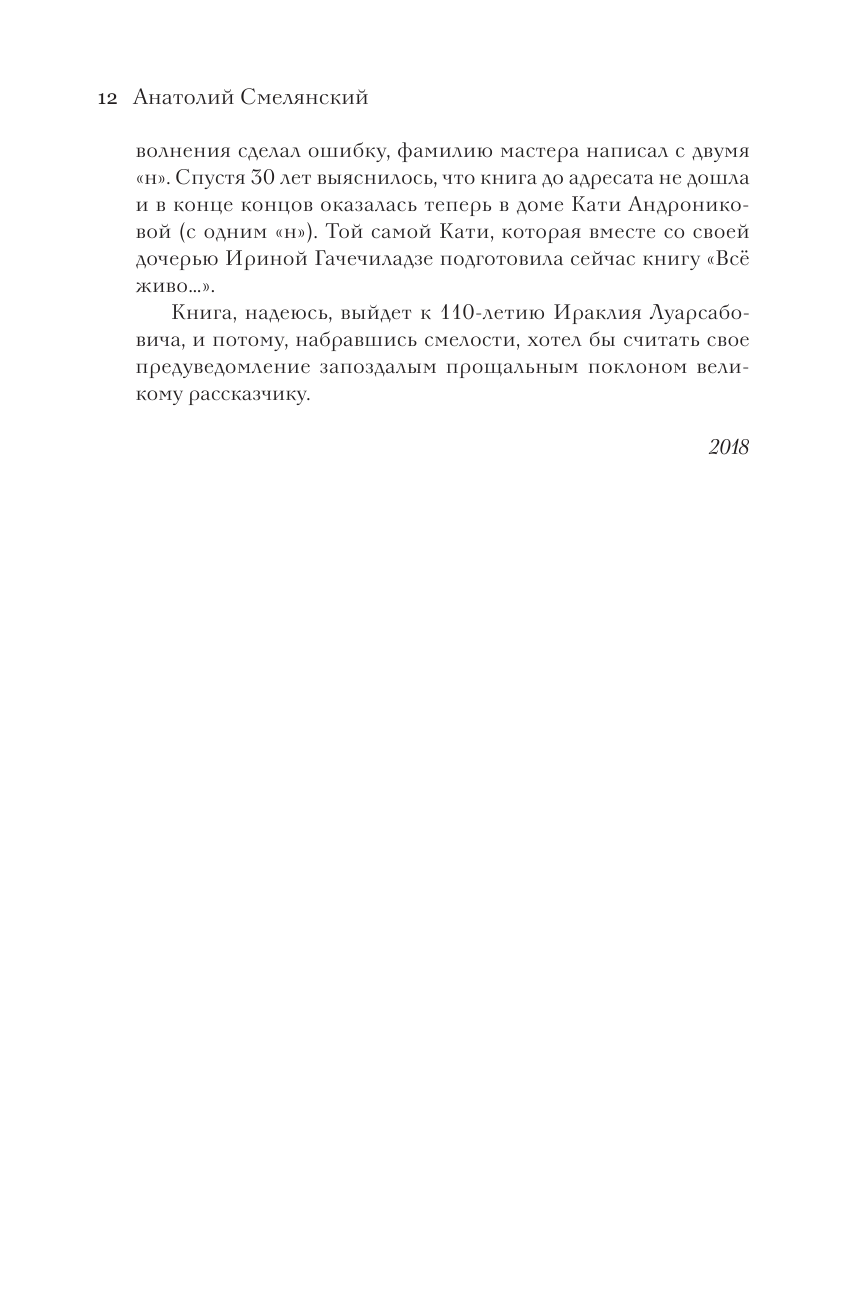 12 Анатолий Смелянский

волнения сделал ошибку, фамилию мастера написал с двумя «н». Спустя 30 лет выяснилось, что книга до адресата не дошла и в конце концов оказалась теперь в доме Кати Андрониковой (с одним «н»). Той самой Кати, которая вместе со своей дочерью Ириной Гачечиладзе подготовила сейчас книгу «Всё живо...».

Книга, надеюсь, выйдет к 110-летию Ираклия Луарсабовича, и потому, набравшись смелости, хотел бы считать свое предуведомление запоздалым прощальным поклоном великому рассказчику.

2018